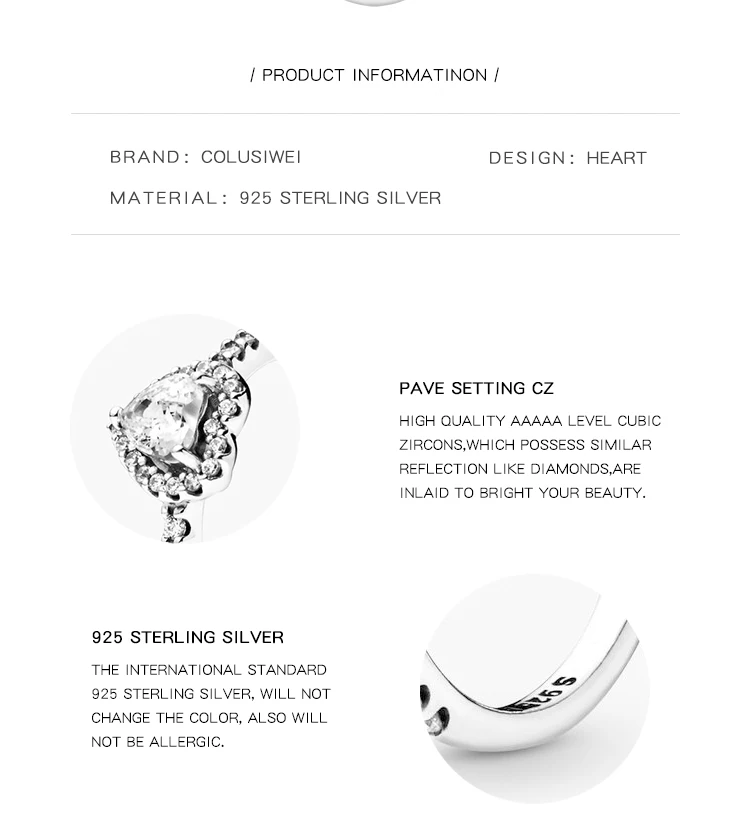 / PRODUCT INFORMATINON /

BRAND: COLUSIWEI

DESIGN: HEART

MATERIAL: 925 STERLING SILVER

PAVE SETTING CZ

HIGH QUALITY AAAAA LEVEL CUBIC ZIRCONS,WHICH POSSESS SIMILAR REFLECTION LIKE DIAMONDS,ARE INLAID TO BRIGHT YOUR BEAUTY.

925 STERLING SILVER

THE INTERNATIONAL STANDARD 925 STERLING SILVER, WILL NOT CHANGE THE COLOR, ALSO WILL NOT BE ALLERGIC.